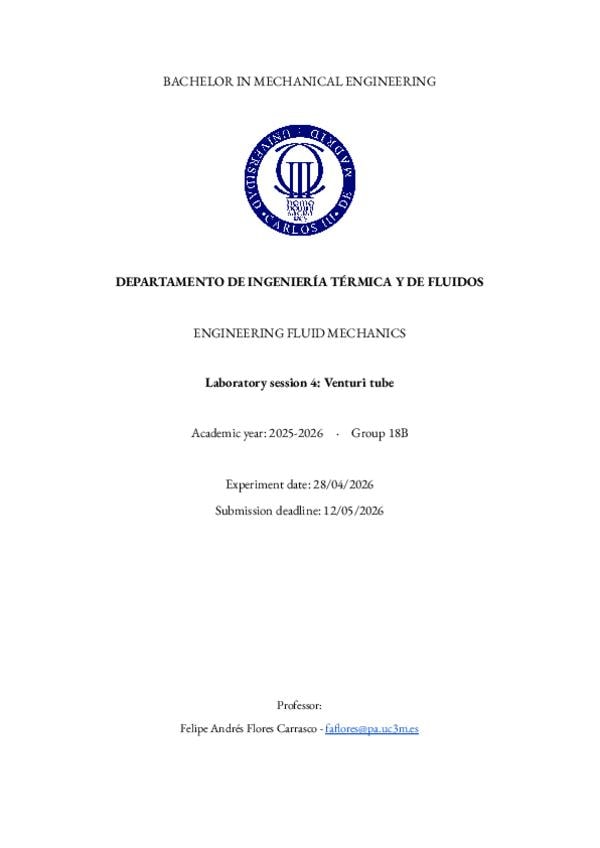 BACHELOR IN MECHANICAL ENGINEERING

UNIVERSIDAD CARLOS III DE MADRID

DEPARTAMENTO DE INGENIERÍA TÉRMICA Y DE FLUIDOS

ENGINEERING FLUID MECHANICS

Laboratory session 4: Venturi tube

Academic year: 2025-2026 · Group 18B

Experiment date: 28/04/2026

Submission deadline: 12/05/2026

Professor:

Felipe Andrés Flores Carrasco - faflores@pa.uc3m.es